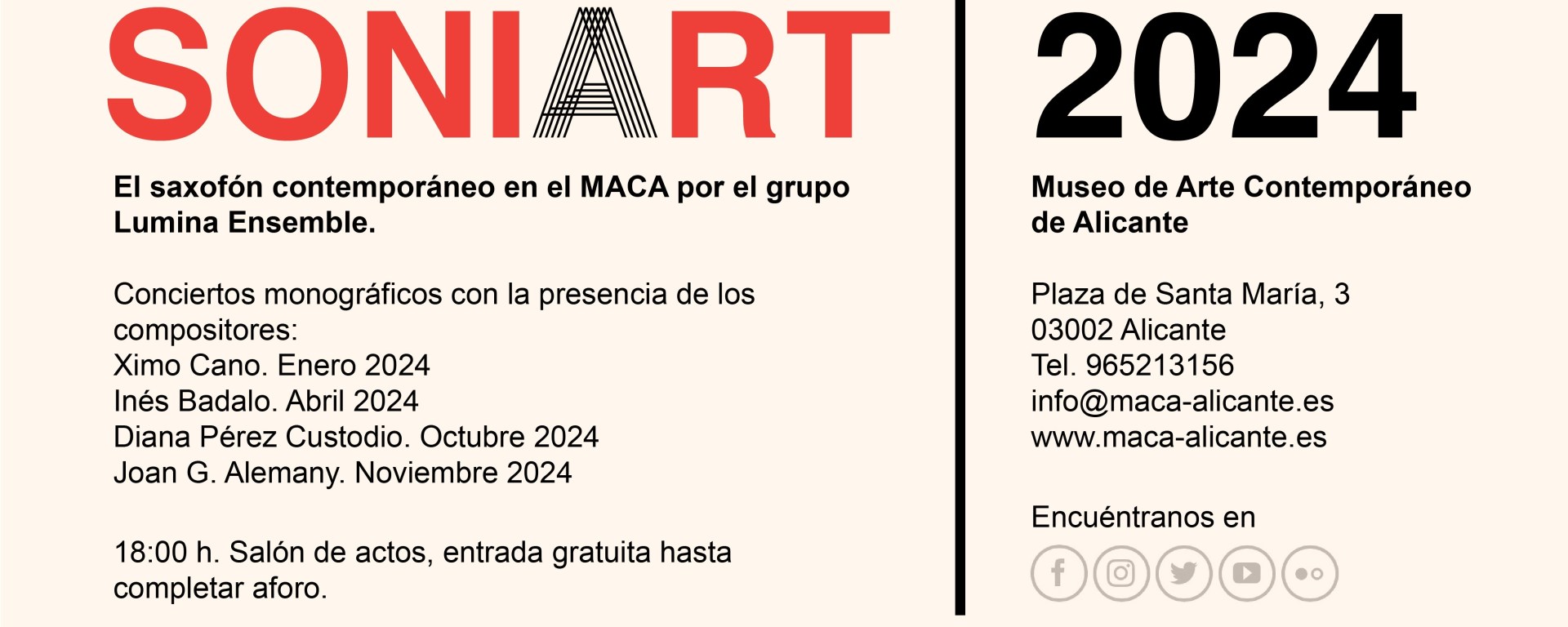 SONIART

El saxofón contemporáneo en el MACA por el grupo Lumina Ensemble.

Conciertos monográficos con la presencia de los compositores:
Ximo Cano. Enero 2024
Inés Badalo. Abril 2024
Diana Pérez Custodio. Octubre 2024
Joan G. Alemany. Noviembre 2024

18:00 h. Salón de actos, entrada gratuita hasta completar aforo.

2024

Museo de Arte Contemporáneo de Alicante

Plaza de Santa María, 3
03002 Alicante
Tel. 965213156
info@maca-alicante.es
www.maca-alicante.es

Encuéntranos en